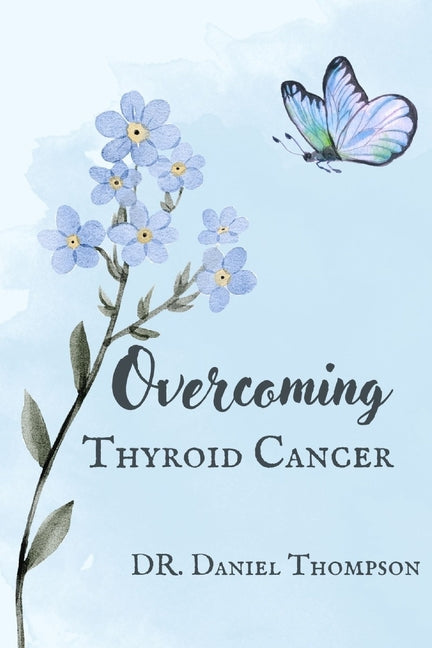 Overcoming
Thyroid Cancer

DR. Daniel Thompson